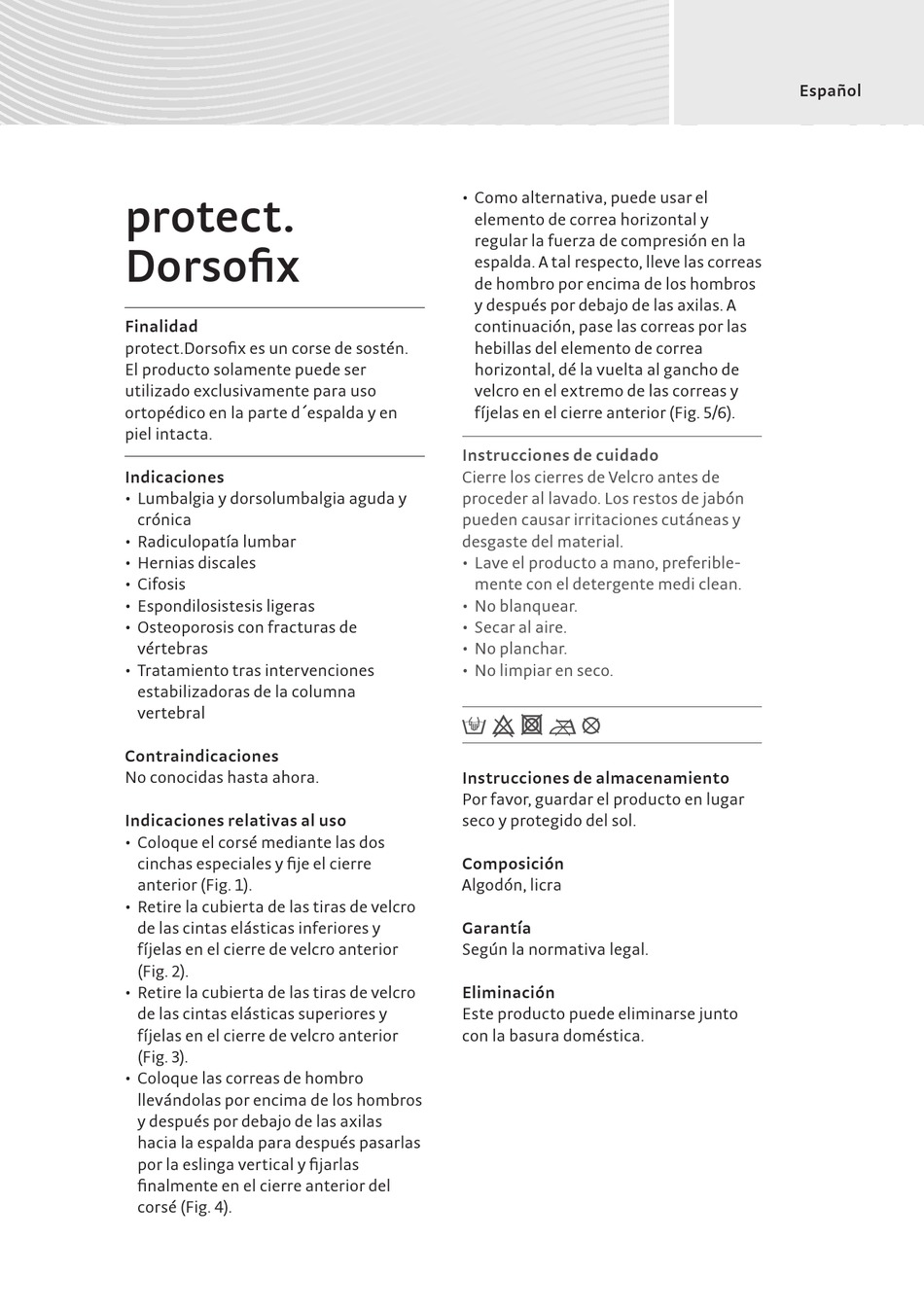 Español

protect. Dorsofix

Finalidad
protect.Dorsofix es un corse de sostén. El producto solamente puede ser utilizado exclusivamente para uso ortopédico en la parte d´espalda y en piel intacta.

Indicaciones
• Lumbalgia y dorsolumbalgia aguda y crónica
• Radiculopatía lumbar
• Hernias discales
• Cifosis
• Espondilosistesis ligeras
• Osteoporosis con fracturas de vértebras
• Tratamiento tras intervenciones estabilizadoras de la columna vertebral

Contraindicaciones
No conocidas hasta ahora.

Indicaciones relativas al uso
• Coloque el corsé mediante las dos cinchas especiales y fije el cierre anterior (Fig. 1).
• Retire la cubierta de las tiras de velcro de las cintas elásticas inferiores y fíjelas en el cierre de velcro anterior (Fig. 2).
• Retire la cubierta de las tiras de velcro de las cintas elásticas superiores y fíjelas en el cierre de velcro anterior (Fig. 3).
• Coloque las correas de hombro llevándolas por encima de los hombros y después por debajo de las axilas hacia la espalda para después pasarlas por la eslinga vertical y fijarlas finalmente en el cierre anterior del corsé (Fig. 4).
• Como alternativa, puede usar el elemento de correa horizontal y regular la fuerza de compresión en la espalda. A tal respecto, lleve las correas de hombro por encima de los hombros y después por debajo de las axilas. A continuación, pase las correas por las hebillas del elemento de correa horizontal, dé la vuelta al gancho de velcro en el extremo de las correas y fíjelas en el cierre anterior (Fig. 5/6).

Instrucciones de cuidado
Cierre los cierres de Velcro antes de proceder al lavado. Los restos de jabón pueden causar irritaciones cutáneas y desgaste del material.
• Lave el producto a mano, preferiblemente con el detergente medi clean.
• No blanquear.
• Secar al aire.
• No planchar.
• No limpiar en seco.

Instrucciones de almacenamiento
Por favor, guardar el producto en lugar seco y protegido del sol.

Composición
Algodón, licra

Garantía
Según la normativa legal.

Eliminación
Este producto puede eliminarse junto con la basura doméstica.